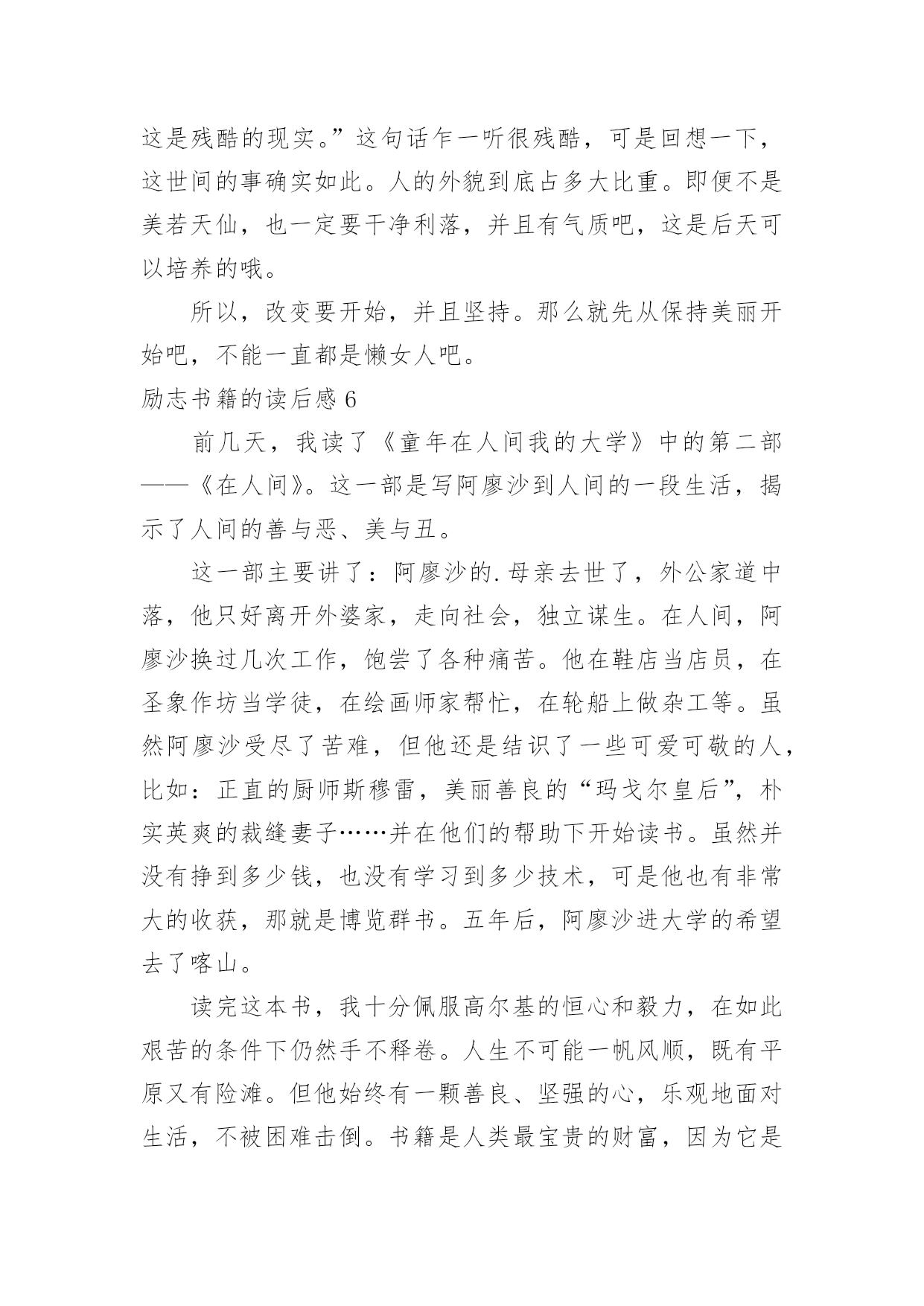 这是残酷的现实。”这句话乍一听很残酷，可是回想一下，这世间的事确实如此。人的外貌到底占多大比重。即便不是美若天仙，也一定要干净利落，并且有气质吧，这是后天可以培养的哦。

所以，改变要开始，并且坚持。那么就先从保持美丽开始吧，不能一直都是懒女人吧。

励志书籍的读后感 6

前几天，我读了《童年在人间我的大学》中的第二部——《在人间》。这一部是写阿廖沙到人间的一段生活，揭示了人间的善与恶、美与丑。

这一部主要讲了：阿廖沙的.母亲去世了，外公家道中落，他只好离开外婆家，走向社会，独立谋生。在人间，阿廖沙换过几次工作，饱尝了各种痛苦。他在鞋店当店员，在圣象作坊当学徒，在绘画师家帮忙，在轮船上做杂工等。虽然阿廖沙受尽了苦难，但他还是结识了一些可爱可敬的人，比如：正直的厨师斯穆雷，美丽善良的“玛戈尔皇后”，朴实英爽的裁缝妻子……并在他们的帮助下开始读书。虽然并没有挣到多少钱，也没有学习到多少技术，可是他也有非常大的收获，那就是博览群书。五年后，阿廖沙进大学的希望去了喀山。

读完这本书，我十分佩服高尔基的恒心和毅力，在如此艰苦的条件下仍然手不释卷。人生不可能一帆风顺，既有平原又有险滩。但他始终有一颗善良、坚强的心，乐观地面对生活，不被困难击倒。书籍是人类最宝贵的财富，因为它是